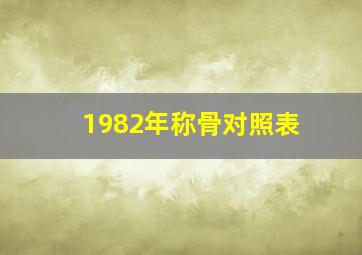 1982年称骨对照表